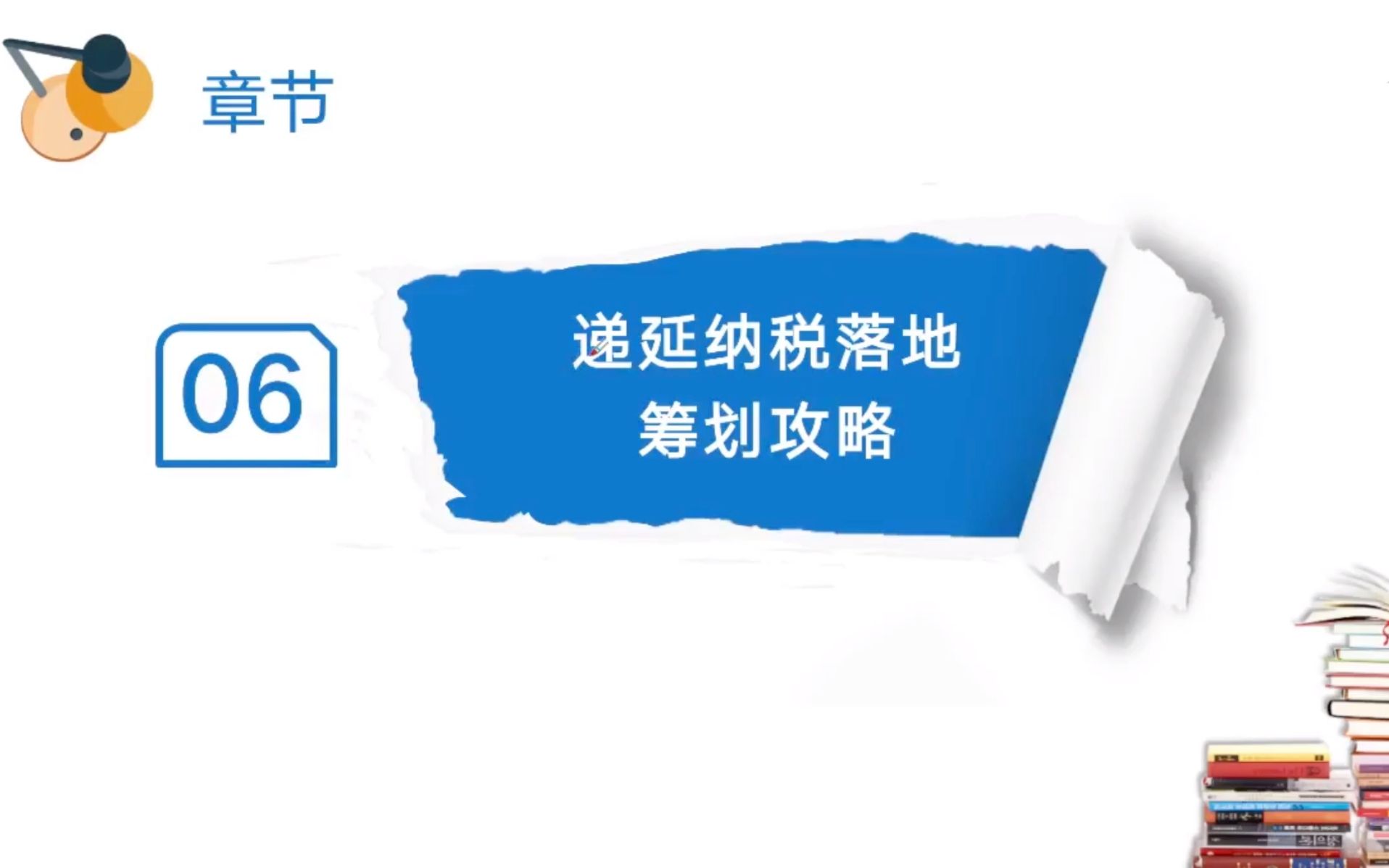 章节

06

递延纳税落地
筹划攻略